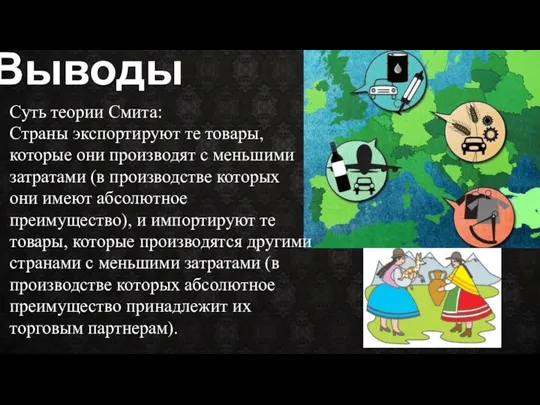 Выводы

Суть теории Смита:
Страны экспортируют те товары, которые они производят с меньшими затратами (в производстве которых они имеют абсолютное преимущество), и импортируют те товары, которые производятся другими странами с меньшими затратами (в производстве которых абсолютное преимущество принадлежит их торговым партнерам).